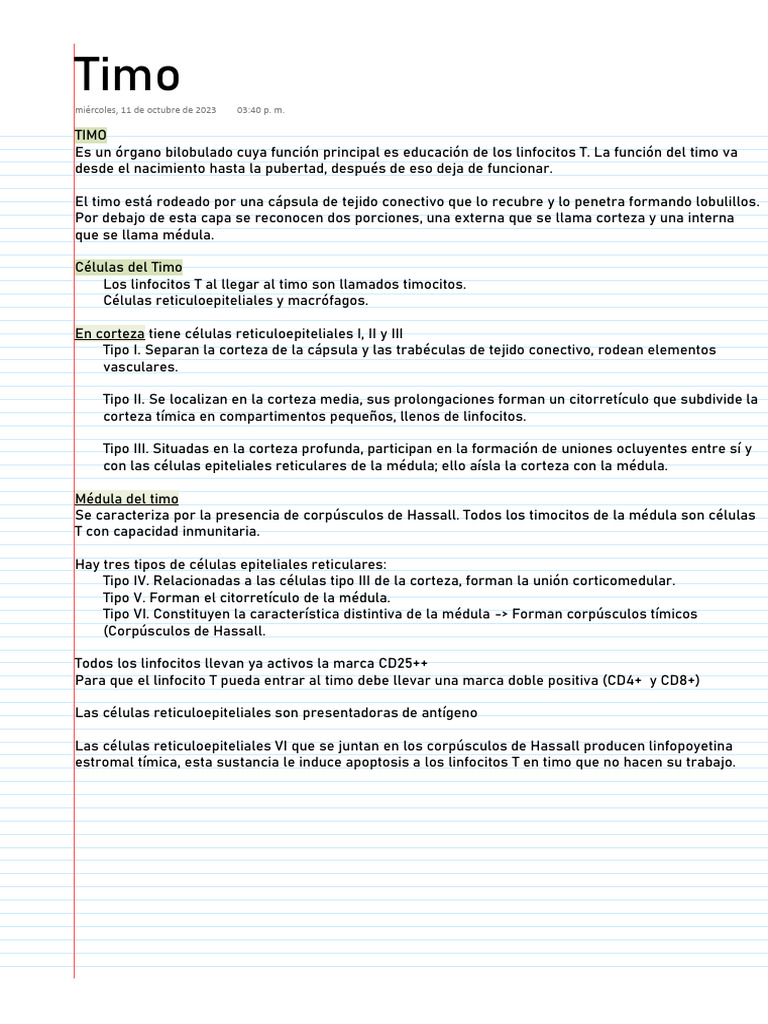 Timo

miércoles, 11 de octubre de 2023 03:40 p. m.

TIMO
Es un órgano bilobulado cuya función principal es educación de los linfocitos T. La función del timo va desde el nacimiento hasta la pubertad, después de eso deja de funcionar.

El timo está rodeado por una cápsula de tejido conectivo que lo recubre y lo penetra formando lobulillos. Por debajo de esta capa se reconocen dos porciones, una externa que se llama corteza y una interna que se llama médula.

Células del Timo
Los linfocitos T al llegar al timo son llamados timocitos.
Células reticuloepiteliales y macrófagos.

En corteza tiene células reticuloepiteliales I, II y III
Tipo I. Separan la corteza de la cápsula y las trabéculas de tejido conectivo, rodean elementos vasculares.

Tipo II. Se localizan en la corteza media, sus prolongaciones forman un citorretículo que subdivide la corteza tímica en compartimentos pequeños, llenos de linfocitos.

Tipo III. Situadas en la corteza profunda, participan en la formación de uniones ocluyentes entre sí y con las células epiteliales reticulares de la médula; ello aísla la corteza con la médula.

Médula del timo
Se caracteriza por la presencia de corpúsculos de Hassall. Todos los timocitos de la médula son células T con capacidad inmunitaria.

Hay tres tipos de células epiteliales reticulares:
Tipo IV. Relacionadas a las células tipo III de la corteza, forman la unión corticomedular.
Tipo V. Forman el citorretículo de la médula.
Tipo VI. Constituyen la característica distintiva de la médula -> Forman corpúsculos tímicos (Corpúsculos de Hassall.

Todos los linfocitos llevan ya activos la marca CD25++
Para que el linfocito T pueda entrar al timo debe llevar una marca doble positiva (CD4+ y CD8+)

Las células reticuloepiteliales son presentadoras de antígeno

Las células reticuloepiteliales VI que se juntan en los corpúsculos de Hassall producen linfopoyetina estromal tímica, esta sustancia le induce apoptosis a los linfocitos T en timo que no hacen su trabajo.